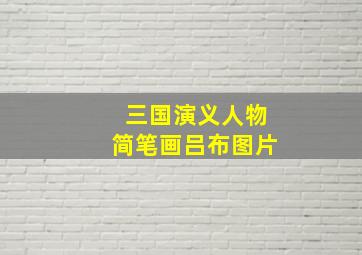 三国演义人物
简笔画吕布图片